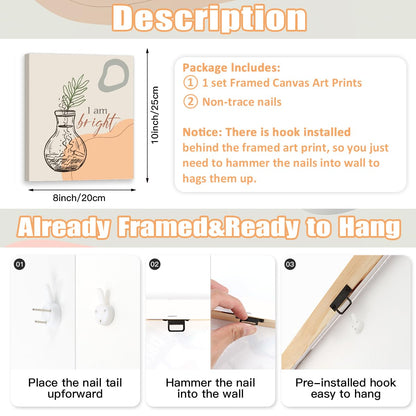 Description

I am bright

10inch/25cm

8inch/20cm

Package Includes:
① 1 set Framed Canvas Art Prints
② Non-trace nails

Notice: There is hook installed behind the framed art print, so you just need to hammer the nails into wall to hags them up.

Already Framed&Ready to Hang

01

Place the nail tail upforward

02

Hammer the nail into the wall

03

Pre-installed hook easy to hang